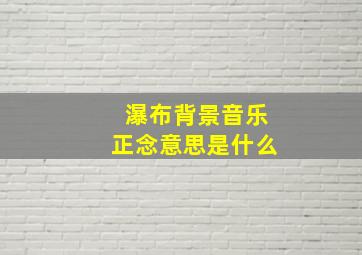 瀑布背景音乐
正念意思是什么